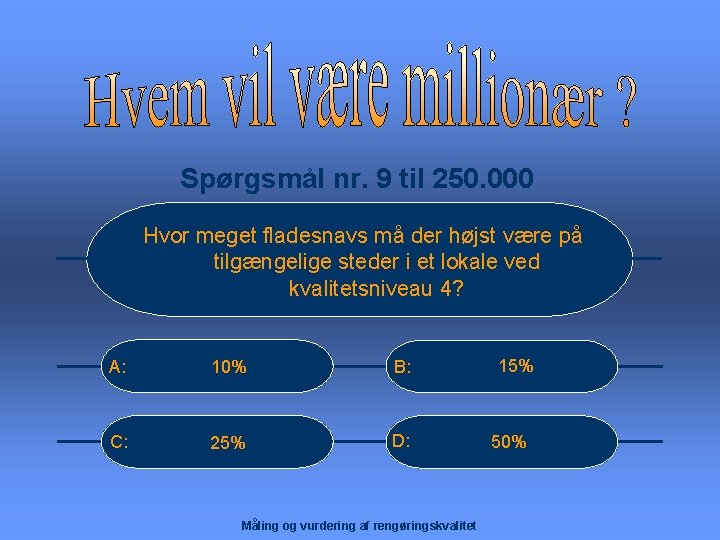 Hvem vil være millionær ?

Spørgsmål nr. 9 til 250.000

Hvor meget fladesnavs må der højst være på tilgængelige steder i et lokale ved kvalitetsniveau 4?

A: 10%

B: 15%

C: 25%

D: 50%

Måling og vurdering af rengøringskvalitet